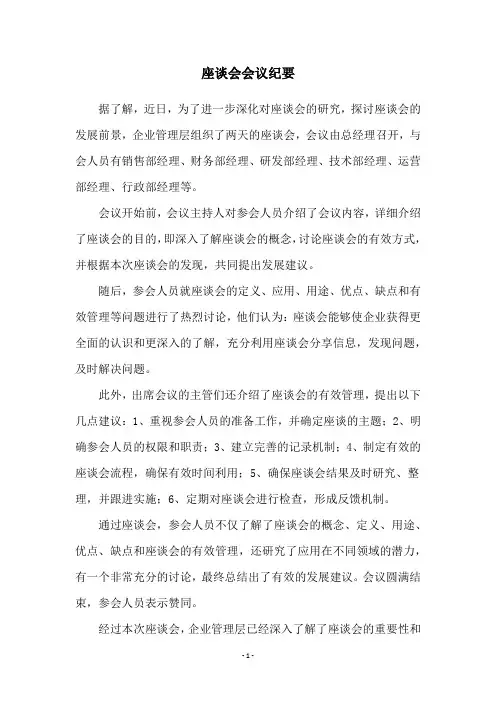 座谈会会议纪要

据了解，近日，为了进一步深化对座谈会的研究，探讨座谈会的发展前景，企业管理层组织了两天的座谈会，会议由总经理召开，与会人员有销售部经理、财务部经理、研发部经理、技术部经理、运营部经理、行政部经理等。

会议开始前，会议主持人对参会人员介绍了会议内容，详细介绍了座谈会的目的，即深入了解座谈会的概念，讨论座谈会的有效方式，并根据本次座谈会的发现，共同提出发展建议。

随后，参会人员就座谈会的定义、应用、用途、优点、缺点和有效管理等问题进行了热烈讨论，他们认为：座谈会能够使企业获得更全面的认识和更深入的了解，充分利用座谈会分享信息，发现问题，及时解决问题。

此外，出席会议的主管们还介绍了座谈会的有效管理，提出以下几点建议：1、重视参会人员的准备工作，并确定座谈的主题；2、明确参会人员的权限和职责；3、建立完善的记录机制；4、制定有效的座谈会流程，确保有效时间利用；5、确保座谈会结果及时研究、整理，并跟进实施；6、定期对座谈会进行检查，形成反馈机制。

通过座谈会，参会人员不仅了解了座谈会的概念、定义、用途、优点、缺点和座谈会的有效管理，还研究了应用在不同领域的潜力，有一个非常充分的讨论，最终总结出了有效的发展建议。会议圆满结束，参会人员表示赞同。

经过本次座谈会，企业管理层已经深入了解了座谈会的重要性和

- 1 -